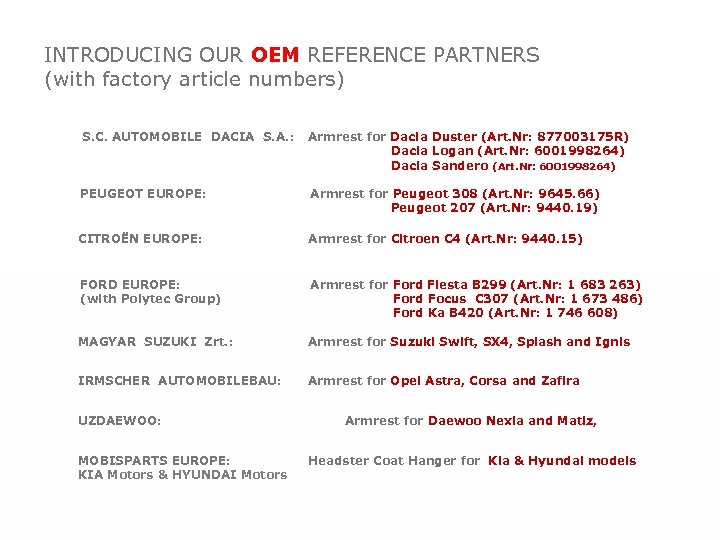 INTRODUCING OUR OEM REFERENCE PARTNERS
(with factory article numbers)

S.C. AUTOMOBILE DACIA S.A.: Armrest for Dacia Duster (Art.Nr: 877003175R)
Dacia Logan (Art.Nr: 6001998264)
Dacia Sandero (Art.Nr: 6001998264)

PEUGEOT EUROPE: Armrest for Peugeot 308 (Art.Nr: 9645.66)
Peugeot 207 (Art.Nr: 9440.19)

CITROËN EUROPE: Armrest for Citroen C4 (Art.Nr: 9440.15)

FORD EUROPE:
(with Polytec Group) Armrest for Ford Fiesta B299 (Art.Nr: 1 683 263)
Ford Focus C307 (Art.Nr: 1 673 486)
Ford Ka B420 (Art.Nr: 1 746 608)

MAGYAR SUZUKI Zrt.: Armrest for Suzuki Swift, SX4, Splash and Ignis

IRMSCHER AUTOMOBILEBAU: Armrest for Opel Astra, Corsa and Zafira

UZDAEWOO: Armrest for Daewoo Nexia and Matiz,

MOBISPARTS EUROPE:
KIA Motors & HYUNDAI Motors Headster Coat Hanger for Kia & Hyundai models